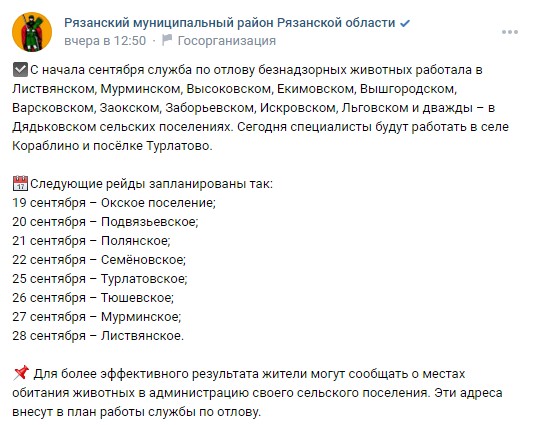 Рязанский муниципальный район Рязанской области
вчера в 12:50 · Госорганизация

С начала сентября служба по отлову безнадзорных животных работала в Листвянском, Мурминском, Высоковском, Екимовском, Вышгородском, Варсковском, Заокском, Заборьевском, Искровском, Льговском и дважды – в Дядьковском сельских поселениях. Сегодня специалисты будут работать в селе Кораблино и посёлке Турлатово.

Следующие рейды запланированы так:
19 сентября – Окское поселение;
20 сентября – Подвязьевское;
21 сентября – Полянское;
22 сентября – Семёновское;
25 сентября – Турлатовское;
26 сентября – Тюшевское;
27 сентября – Мурминское;
28 сентября – Листвянское.

Для более эффективного результата жители могут сообщать о местах обитания животных в администрацию своего сельского поселения. Эти адреса внесут в план работы службы по отлову.